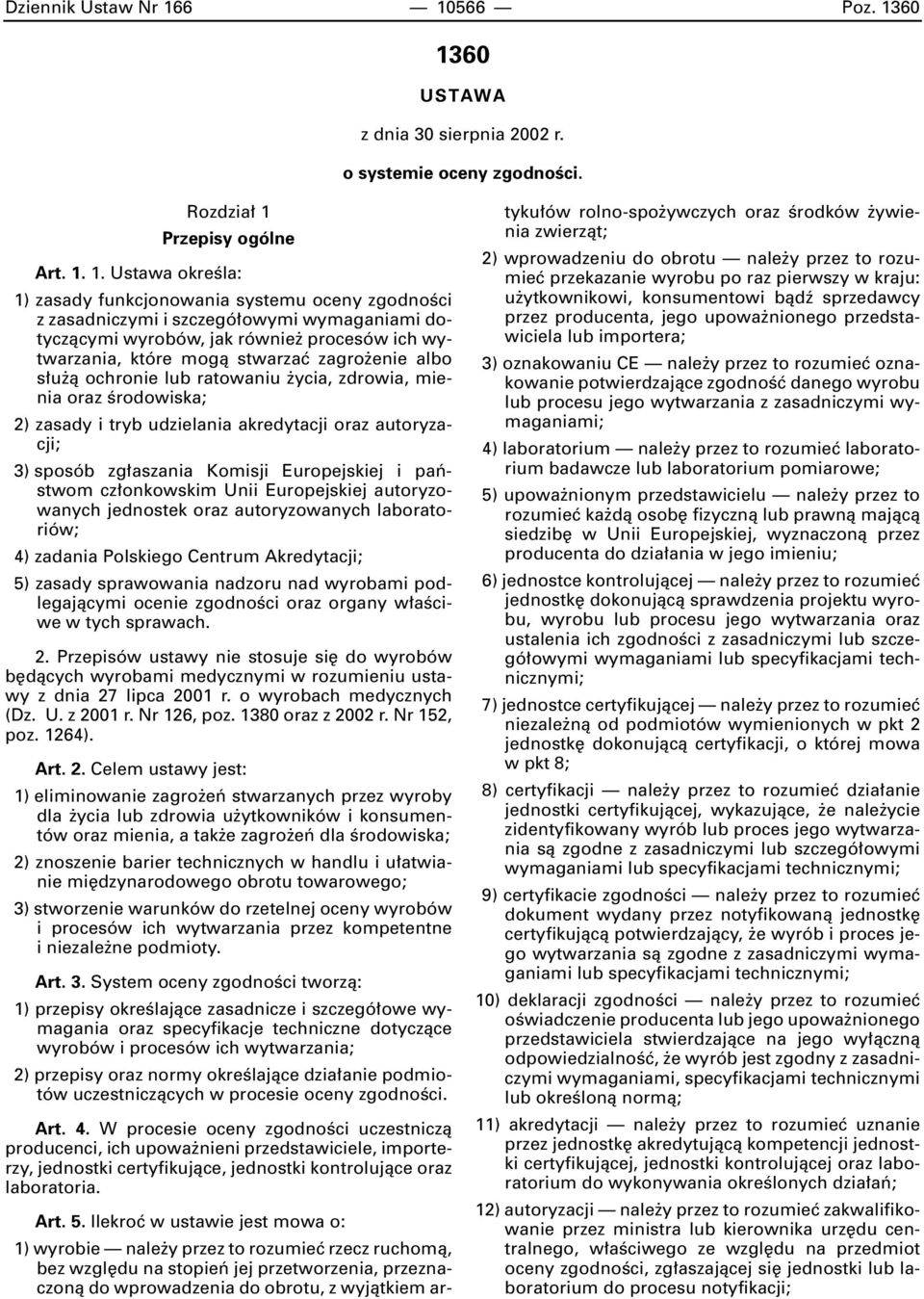 Dziennik Ustaw Nr 166 — 10566 — Poz. 1360

1360

USTAWA

z dnia 30 sierpnia 2002 r.

o systemie oceny zgodności.

Rozdział 1

Przepisy ogólne

Art. 1. 1. Ustawa określa:

1) zasady funkcjonowania systemu oceny zgodności z zasadniczymi i szczegółowymi wymaganiami dotyczącymi wyrobów, jak również procesów ich wytwarzania, które mogą stwarzać zagrożenie albo służą ochronie lub ratowaniu życia, zdrowia, mienia oraz środowiska;

2) zasady i tryb udzielania akredytacji oraz autoryzacji;

3) sposób zgłaszania Komisji Europejskiej i państwom członkowskim Unii Europejskiej autoryzowanych jednostek oraz autoryzowanych laboratoriów;

4) zadania Polskiego Centrum Akredytacji;

5) zasady sprawowania nadzoru nad wyrobami podlegającymi ocenie zgodności oraz organy właściwe w tych sprawach.

2. Przepisów ustawy nie stosuje się do wyrobów będących wyrobami medycznymi w rozumieniu ustawy z dnia 27 lipca 2001 r. o wyrobach medycznych (Dz. U. z 2001 r. Nr 126, poz. 1380 oraz z 2002 r. Nr 152, poz. 1264).

Art. 2. Celem ustawy jest:

1) eliminowanie zagrożeń stwarzanych przez wyroby dla życia lub zdrowia użytkowników i konsumentów oraz mienia, a także zagrożeń dla środowiska;

2) znoszenie barier technicznych w handlu i ułatwianie międzynarodowego obrotu towarowego;

3) stworzenie warunków do rzetelnej oceny wyrobów i procesów ich wytwarzania przez kompetentne i niezależne podmioty.

Art. 3. System oceny zgodności tworzą:

1) przepisy określające zasadnicze i szczegółowe wymagania oraz specyfikacje techniczne dotyczące wyrobów i procesów ich wytwarzania;

2) przepisy oraz normy określające działanie podmiotów uczestniczących w procesie oceny zgodności.

Art. 4. W procesie oceny zgodności uczestniczą producenci, ich upoważnieni przedstawiciele, importerzy, jednostki certyfikujące, jednostki kontrolujące oraz laboratoria.

Art. 5. Ilekroć w ustawie jest mowa o:

1) wyrobie — należy przez to rozumieć rzecz ruchomą, bez względu na stopień jej przetworzenia, przeznaczoną do wprowadzenia do obrotu, z wyjątkiem artykułów rolno-spożywczych oraz środków żywienia zwierząt;

2) wprowadzeniu do obrotu — należy przez to rozumieć przekazanie wyrobu po raz pierwszy w kraju: użytkownikowi, konsumentowi bądź sprzedawcy przez producenta, jego upoważnionego przedstawiciela lub importera;

3) oznakowaniu CE — należy przez to rozumieć oznakowanie potwierdzające zgodność danego wyrobu lub procesu jego wytwarzania z zasadniczymi wymaganiami;

4) laboratorium — należy przez to rozumieć laboratorium badawcze lub laboratorium pomiarowe;

5) upoważnionym przedstawicielu — należy przez to rozumieć każdą osobę fizyczną lub prawną mającą siedzibę w Unii Europejskiej, wyznaczoną przez producenta do działania w jego imieniu;

6) jednostce kontrolującej — należy przez to rozumieć jednostkę dokonującą sprawdzenia projektu wyrobu, wyrobu lub procesu jego wytwarzania oraz ustalenia ich zgodności z zasadniczymi lub szczegółowymi wymaganiami lub specyfikacjami technicznymi;

7) jednostce certyfikującej — należy przez to rozumieć niezależną od podmiotów wymienionych w pkt 2 jednostkę dokonującą certyfikacji, o której mowa w pkt 8;

8) certyfikacji — należy przez to rozumieć działanie jednostki certyfikującej, wykazujące, że należycie zidentyfikowany wyrób lub proces jego wytwarzania są zgodne z zasadniczymi lub szczegółowymi wymaganiami lub specyfikacjami technicznymi;

9) certyfikacie zgodności — należy przez to rozumieć dokument wydany przez notyfikowaną jednostkę certyfikującą potwierdzający, że wyrób i proces jego wytwarzania są zgodne z zasadniczymi wymaganiami lub specyfikacjami technicznymi;

10) deklaracji zgodności — należy przez to rozumieć oświadczenie producenta lub jego upoważnionego przedstawiciela stwierdzające na jego wyłączną odpowiedzialność, że wyrób jest zgodny z zasadniczymi wymaganiami, specyfikacjami technicznymi lub określoną normą;

11) akredytacji — należy przez to rozumieć uznanie przez jednostkę akredytującą kompetencji jednostki certyfikującej, jednostki kontrolującej oraz laboratorium do wykonywania określonych działań;

12) autoryzacji — należy przez to rozumieć zakwalifikowanie przez ministra lub kierownika urzędu centralnego, właściwego ze względu na przedmiot oceny zgodności, zgłaszającej się jednostki lub laboratorium do procesu notyfikacji;